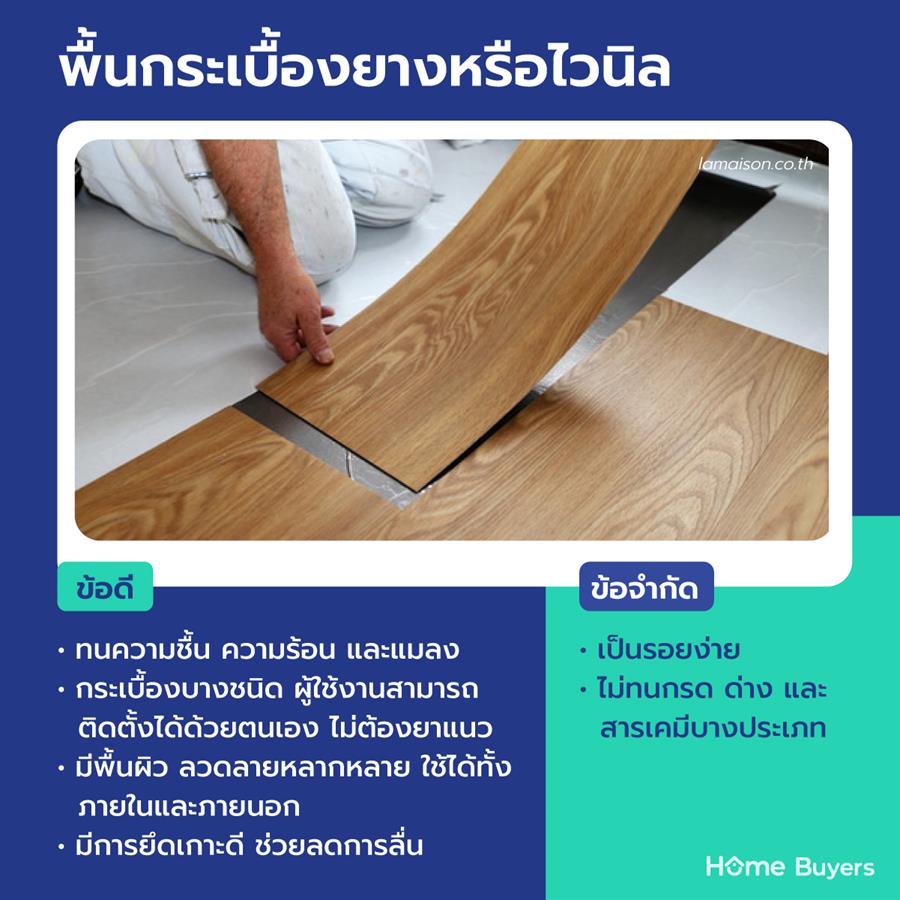 พื้นกระเบื้องยางหรือไวนิล

lamaison.co.th

ข้อดี

• ทนความชื้น ความร้อน และแมลง
• กระเบื้องบางชนิด ผู้ใช้งานสามารถติดตั้งได้ด้วยตนเอง ไม่ต้องยาแนว
• มีพื้นผิว ลวดลายหลากหลาย ใช้ได้ทั้งภายในและภายนอก
• มีการยึดเกาะดี ช่วยลดการลื่น

ข้อจำกัด

• เป็นรอยง่าย
• ไม่ทนกรด ด่าง และสารเคมีบางประเภท

Home Buyers